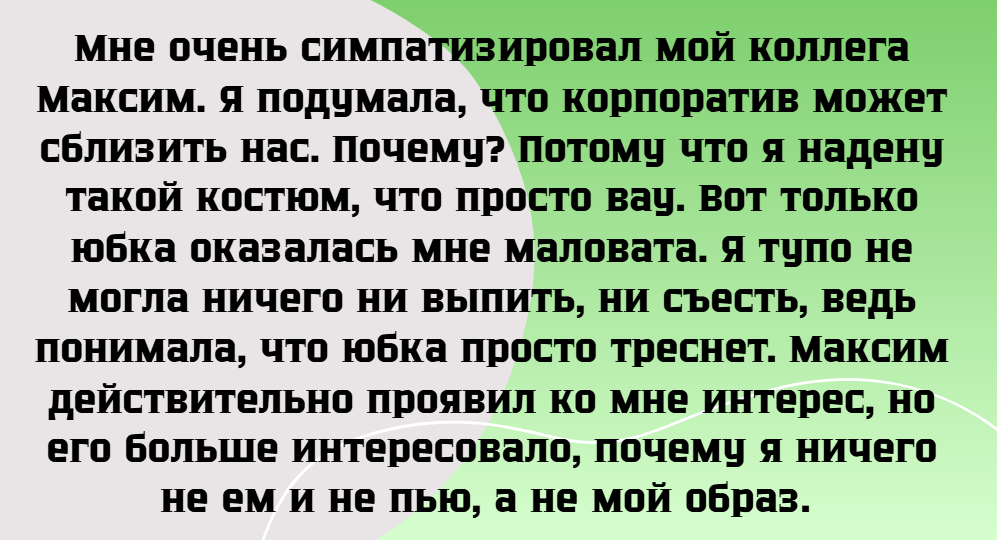 Мне очень симпатизировал мой коллега Максим. Я подумала, что корпоратив может сблизить нас. Почему? Потому что я надену такой костюм, что просто вау. Вот только юбка оказалась мне маловата. Я тупо не могла ничего ни выпить, ни съесть, ведь понимала, что юбка просто треснет. Максим действительно проявил ко мне интерес, но его больше интересовало, почему я ничего не ем и не пью, а не мой образ.